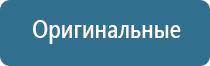 Оригинальные